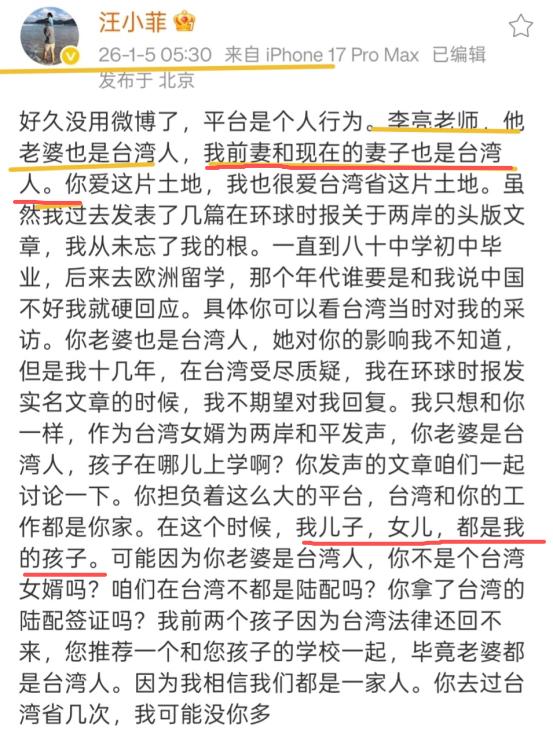 汪小菲

26-1-5 05:30 来自 iPhone 17 Pro Max 已编辑
发布于 北京

好久没用微博了，平台是个人行为。李亮老师，他老婆也是台湾人，我前妻和现在的妻子也是台湾人。你爱这片土地，我也很爱台湾省这片土地。虽然我过去发表了几篇在环球时报关于两岸的头版文章，我从未忘了我的根。一直到八十中学初中毕业，后来去欧洲留学，那个年代谁要是和我说中国不好我就硬回应。具体你可以看台湾当时对我的采访。你老婆也是台湾人，她对你的影响我不知道，但是我十几年，在台湾受尽质疑，我在环球时报发实名文章的时候，我不期望对我回复。我只想和你一样，作为台湾女婿为两岸和平发声，你老婆是台湾人，孩子在哪儿上学啊？你发声的文章咱们一起讨论一下。你担负着这么大的平台，台湾和你的工作都是你家。在这个时候，我儿子，女儿，都是我的孩子。可能因为你老婆是台湾人，你不是个台湾女婿吗？咱们在台湾不都是陆配吗？你拿了台湾的陆配签证吗？我前两个孩子因为台湾法律还回不来，您推荐一个和您孩子的学校一起，毕竟老婆都是台湾人。因为我相信我们都是一家人。你去过台湾省几次，我可能没你多